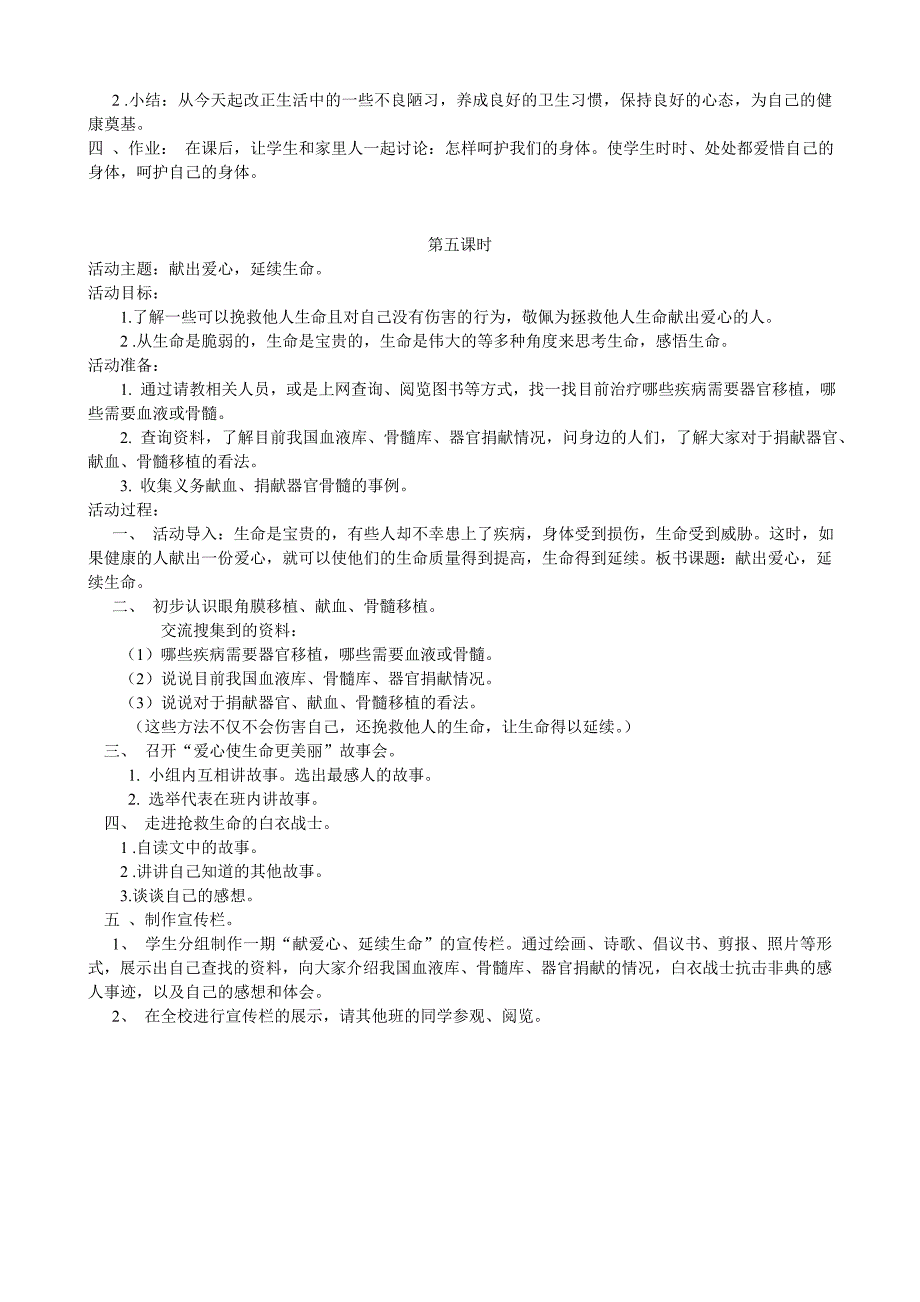 2 .小结：从今天起改正生活中的一些不良陋习，养成良好的卫生习惯，保持良好的心态，为自己的健康奠基。
四 、作业： 在课后，让学生和家里人一起讨论：怎样呵护我们的身体。使学生时时、处处都爱惜自己的身体，呵护自己的身体。

第五课时
活动主题：献出爱心，延续生命。
活动目标：
1.了解一些可以挽救他人生命且对自己没有伤害的行为，敬佩为拯救他人生命献出爱心的人。
2 .从生命是脆弱的，生命是宝贵的，生命是伟大的等多种角度来思考生命，感悟生命。
活动准备：
1. 通过请教相关人员，或是上网查询、阅览图书等方式，找一找目前治疗哪些疾病需要器官移植，哪些需要血液或骨髓。
2. 查询资料，了解目前我国血液库、骨髓库、器官捐献情况，问身边的人们，了解大家对于捐献器官、献血、骨髓移植的看法。
3. 收集义务献血、捐献器官骨髓的事例。
活动过程：
一、 活动导入：生命是宝贵的，有些人却不幸患上了疾病，身体受到损伤，生命受到威胁。这时，如果健康的人献出一份爱心，就可以使他们的生命质量得到提高，生命得到延续。板书课题：献出爱心，延续生命。
二、 初步认识眼角膜移植、献血、骨髓移植。
交流搜集到的资料：
（1）哪些疾病需要器官移植，哪些需要血液或骨髓。
（2）说说目前我国血液库、骨髓库、器官捐献情况。
（3）说说对于捐献器官、献血、骨髓移植的看法。
（这些方法不仅不会伤害自己，还挽救他人的生命，让生命得以延续。）
三、 召开“爱心使生命更美丽”故事会。
1. 小组内互相讲故事。选出最感人的故事。
2. 选举代表在班内讲故事。
四、 走进抢救生命的白衣战士。
1 .自读文中的故事。
2 .讲讲自己知道的其他故事。
3.谈谈自己的感想。
五 、制作宣传栏。
1、 学生分组制作一期“献爱心、延续生命”的宣传栏。通过绘画、诗歌、倡议书、剪报、照片等形式，展示出自己查找的资料，向大家介绍我国血液库、骨髓库、器官捐献的情况，白衣战士抗击非典的感人事迹，以及自己的感想和体会。
2、 在全校进行宣传栏的展示，请其他班的同学参观、阅览。